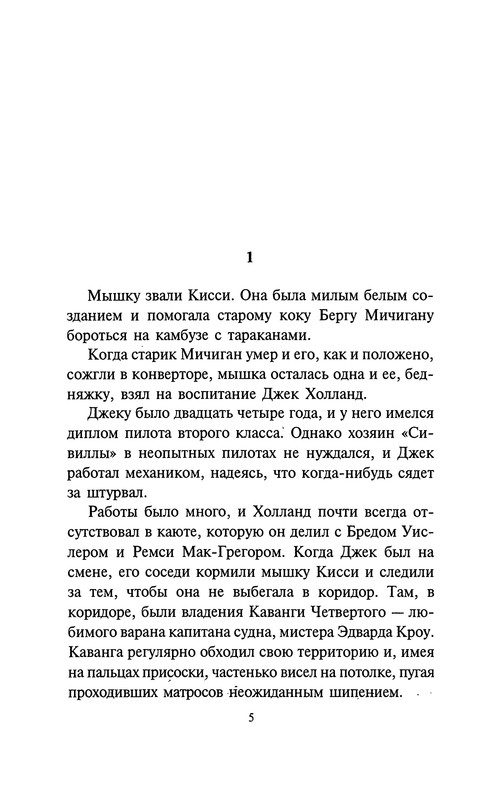 1

Мышку звали Кисси. Она была милым белым созданием и помогала старому коку Бергу Мичигану бороться на камбузе с тараканами.

Когда старик Мичиган умер и его, как и положено, сожгли в конверторе, мышка осталась одна и ее, бедняжку, взял на воспитание Джек Холланд.

Джеку было двадцать четыре года, и у него имелся диплом пилота второго класса. Однако хозяин «Сивиллы» в неопытных пилотах не нуждался, и Джек работал механиком, надеясь, что когда-нибудь сядет за штурвал.

Работы было много, и Холланд почти всегда отсутствовал в каюте, которую он делил с Бредом Уислером и Ремси Мак-Грегором. Когда Джек был на смене, его соседи кормили мышку Кисси и следили за тем, чтобы она не выбегала в коридор. Там, в коридоре, были владения Каванги Четвертого — любимого варана капитана судна, мистера Эдварда Кроу. Каванга регулярно обходил свою территорию и, имея на пальцах присоски, частенько висел на потолке, пугая проходивших матросов неожиданным шипением.

5